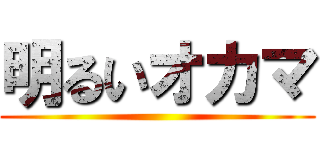 明るいオカマ